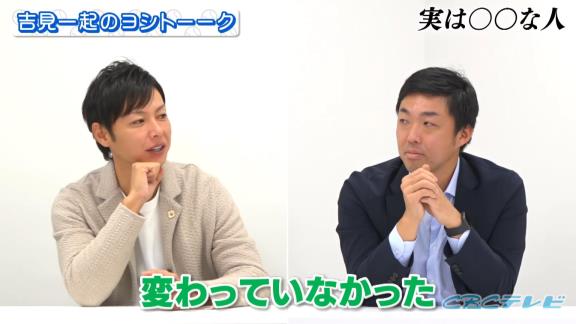 吉見一起のヨシトーーク

実は○○な人

変わっていなかった

CBCテレビ